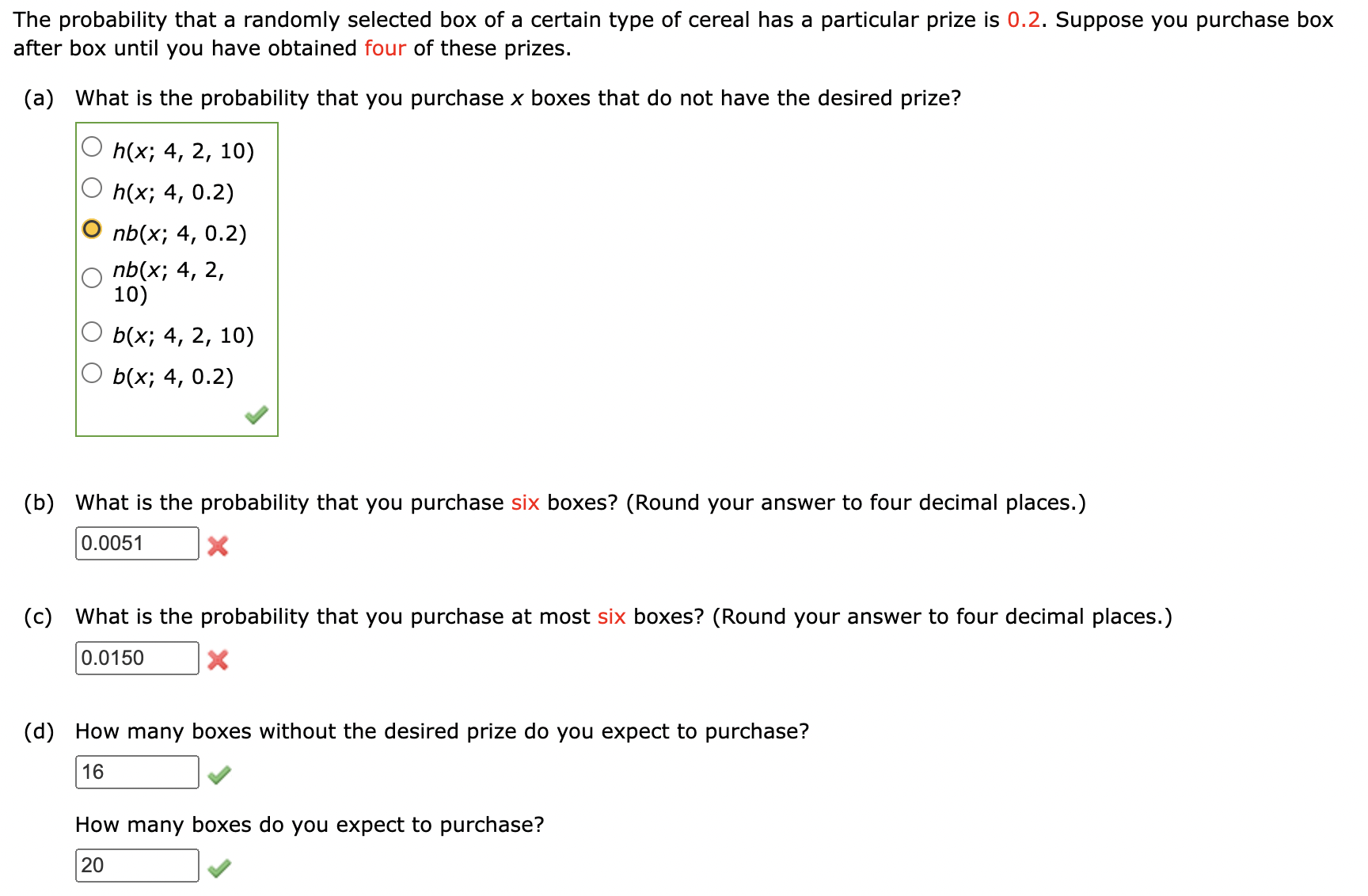 The probability that a randomly selected box of a certain type of cereal has a particular prize is 0.2. Suppose you purchase box after box until you have obtained four of these prizes.

(a) What is the probability that you purchase $x$ boxes that do not have the desired prize?

$h(x; 4, 2, 10)$
$h(x; 4, 0.2)$
$nb(x; 4, 0.2)$
$nb(x; 4, 2, 10)$
$b(x; 4, 2, 10)$
$b(x; 4, 0.2)$

(b) What is the probability that you purchase six boxes? (Round your answer to four decimal places.)

0.0051

(c) What is the probability that you purchase at most six boxes? (Round your answer to four decimal places.)

0.0150

(d) How many boxes without the desired prize do you expect to purchase?

16

How many boxes do you expect to purchase?

20